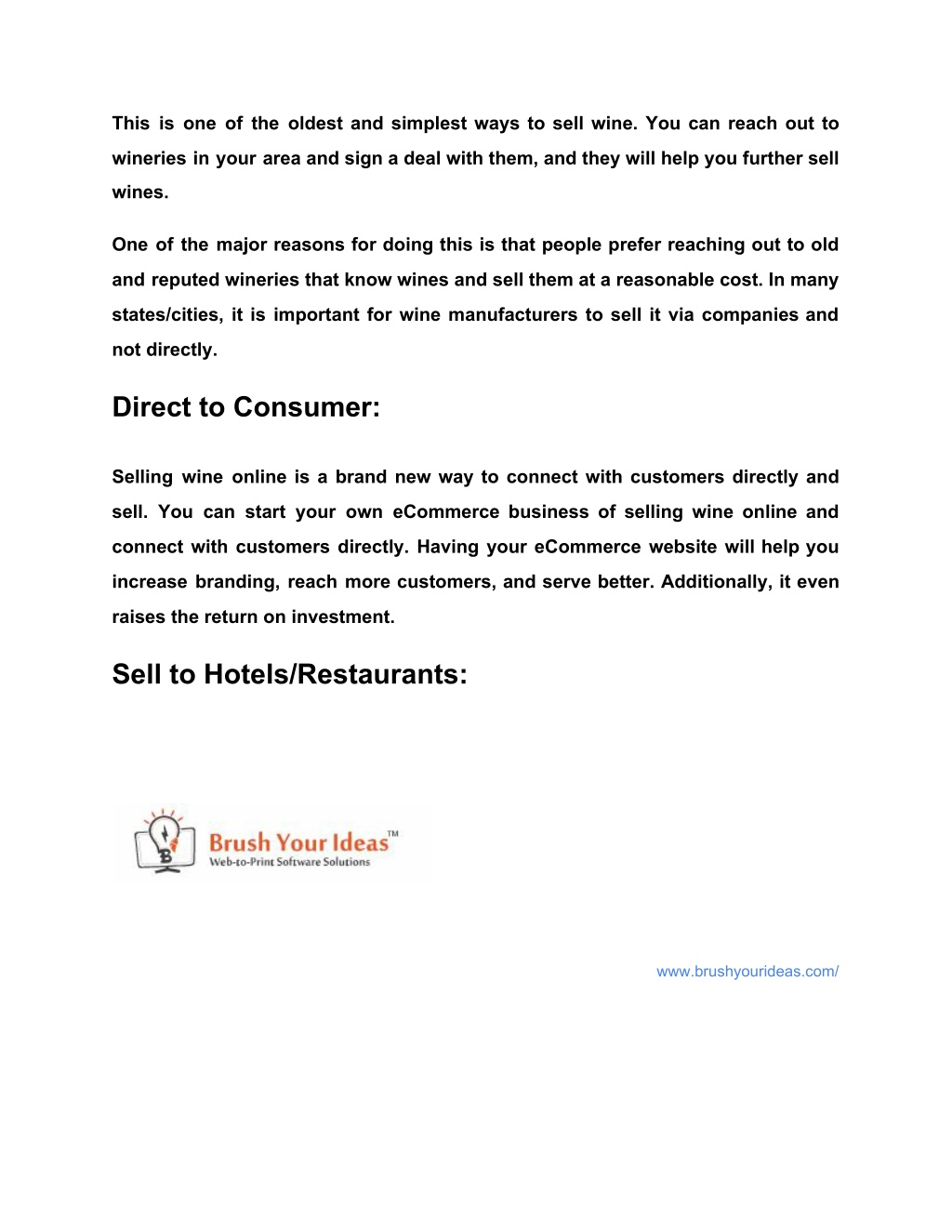 This is one of the oldest and simplest ways to sell wine. You can reach out to wineries in your area and sign a deal with them, and they will help you further sell wines.

One of the major reasons for doing this is that people prefer reaching out to old and reputed wineries that know wines and sell them at a reasonable cost. In many states/cities, it is important for wine manufacturers to sell it via companies and not directly.

Direct to Consumer:

Selling wine online is a brand new way to connect with customers directly and sell. You can start your own eCommerce business of selling wine online and connect with customers directly. Having your eCommerce website will help you increase branding, reach more customers, and serve better. Additionally, it even raises the return on investment.

Sell to Hotels/Restaurants:

Brush Your Ideas™
Web-to-Print Software Solutions

www.brushyourideas.com/